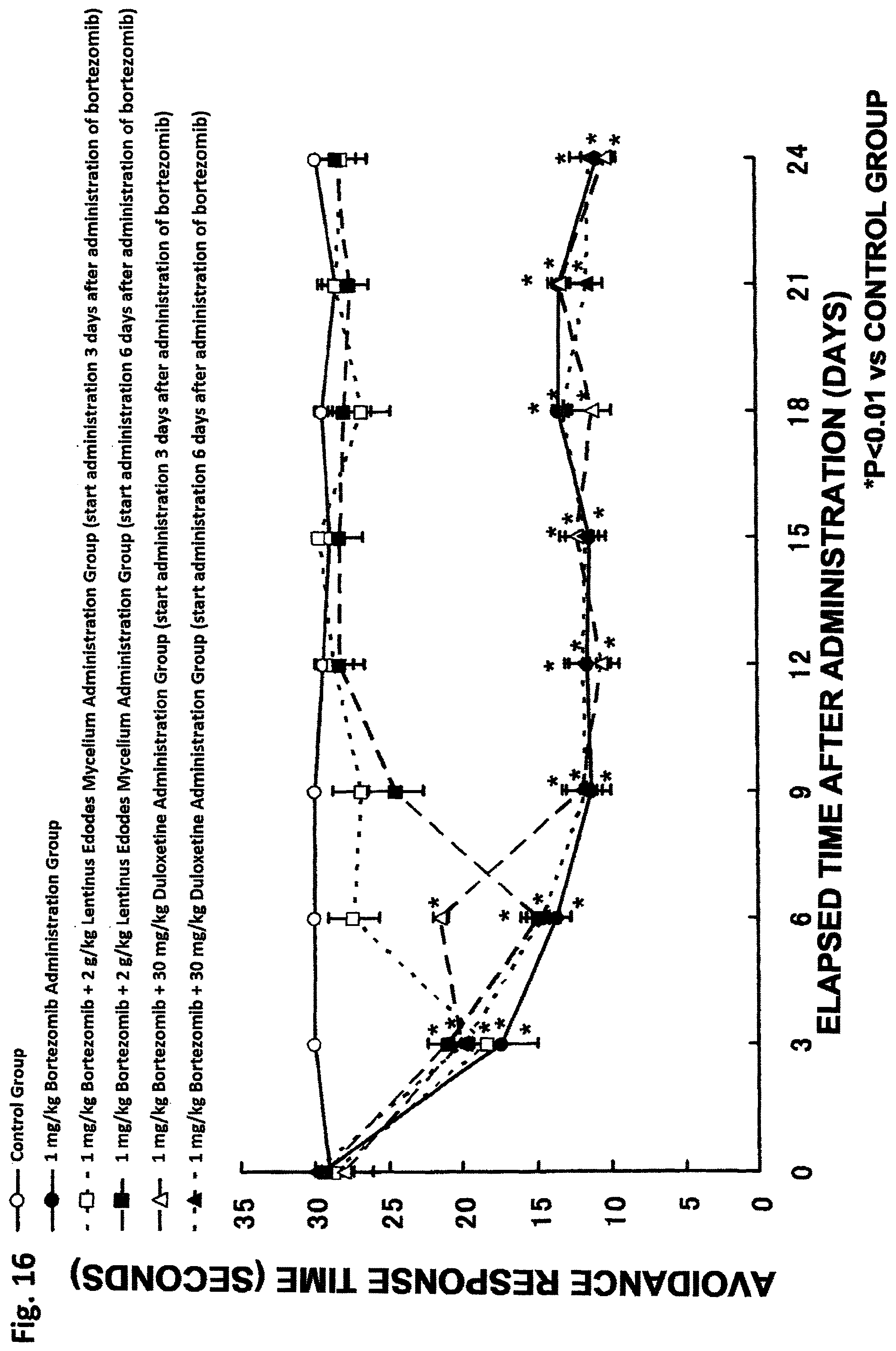 Fig. 16

Control Group

1 mg/kg Bortezomib Administration Group

1 mg/kg Bortezomib + 2 g/kg Lentinus Edodes Mycelium Administration Group (start administration 3 days after administration of bortezomib)

1 mg/kg Bortezomib + 2 g/kg Lentinus Edodes Mycelium Administration Group (start administration 6 days after administration of bortezomib)

1 mg/kg Bortezomib + 30 mg/kg Duloxetine Administration Group (start administration 3 days after administration of bortezomib)

1 mg/kg Bortezomib + 30 mg/kg Duloxetine Administration Group (start administration 6 days after administration of bortezomib)

AVOIDANCE RESPONSE TIME (SECONDS)

35
30
25
20
15
10
5
0

0 3 6 9 12 15 18 21 24

ELAPSED TIME AFTER ADMINISTRATION (DAYS)

*P<0.01 vs CONTROL GROUP